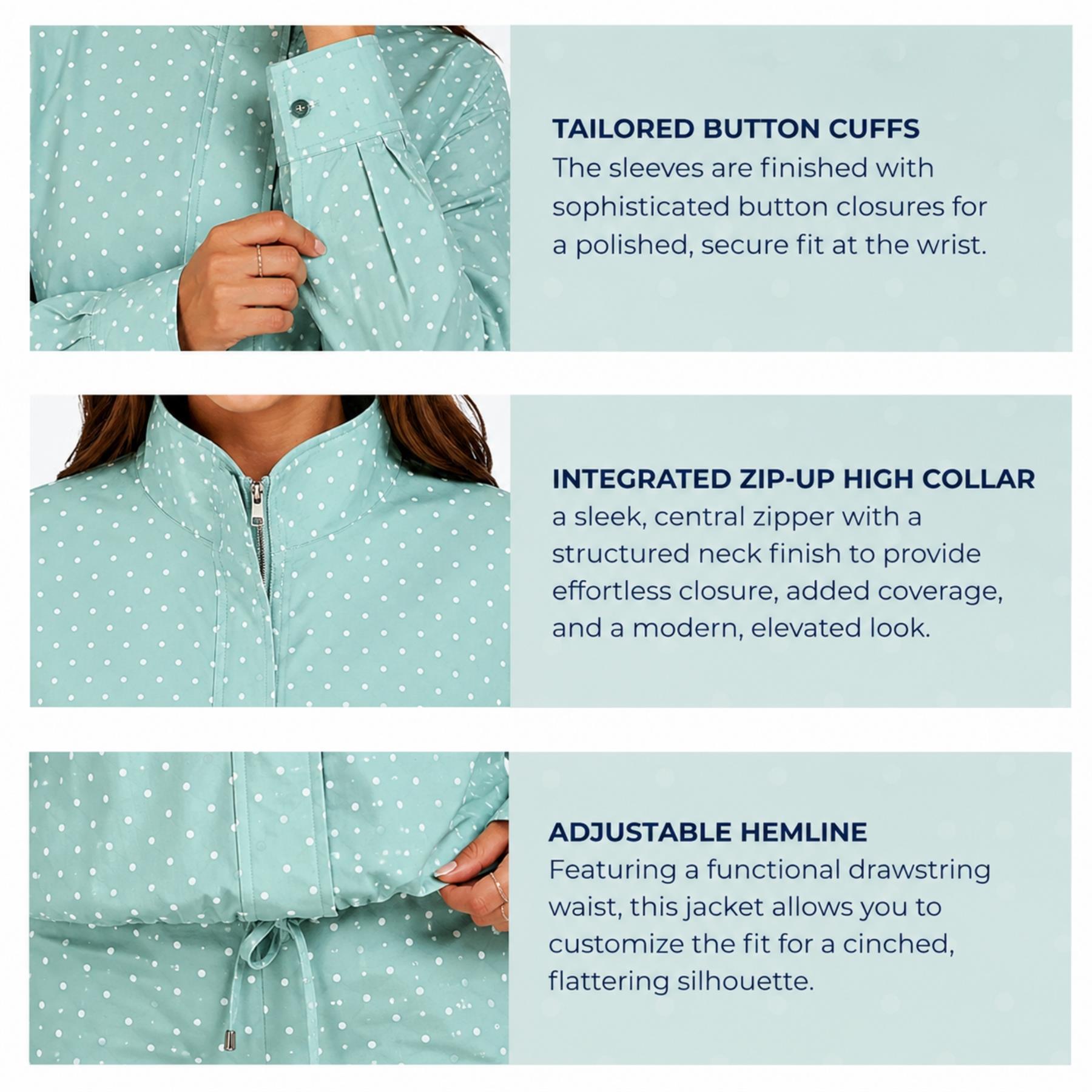 TAILORED BUTTON CUFFS
The sleeves are finished with sophisticated button closures for a polished, secure fit at the wrist.

INTEGRATED ZIP-UP HIGH COLLAR
a sleek, central zipper with a structured neck finish to provide effortless closure, added coverage, and a modern, elevated look.

ADJUSTABLE HEMLINE
Featuring a functional drawstring waist, this jacket allows you to customize the fit for a cinched, flattering silhouette.